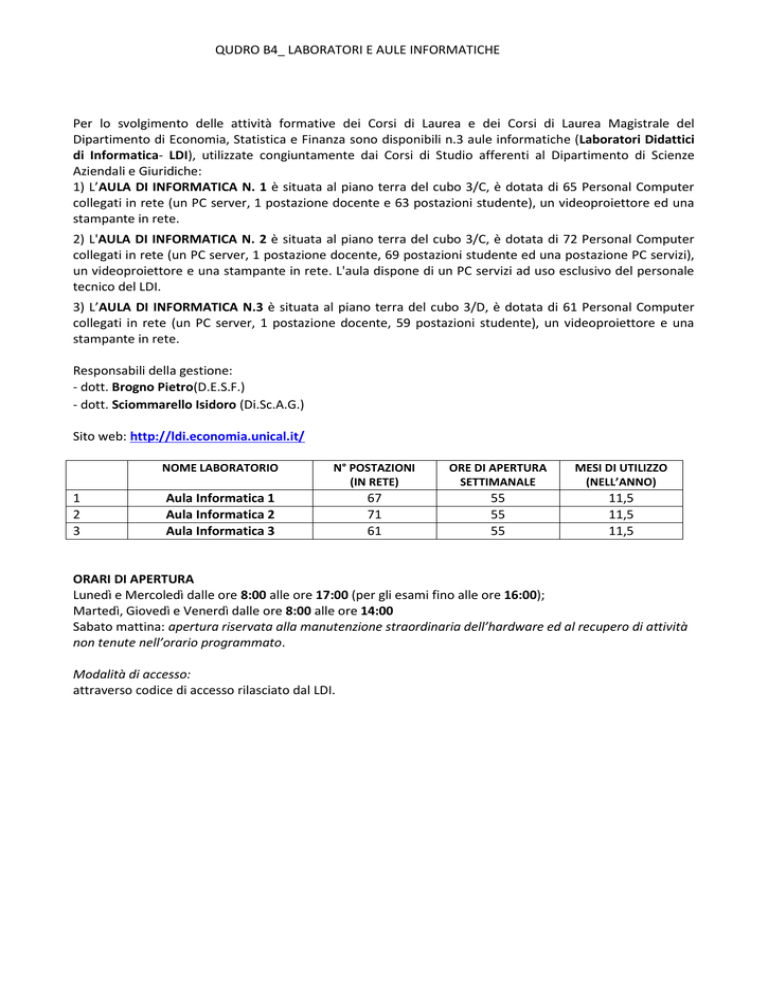 QUDRO B4_ LABORATORI E AULE INFORMATICHE

Per lo svolgimento delle attività formative dei Corsi di Laurea e dei Corsi di Laurea Magistrale del Dipartimento di Economia, Statistica e Finanza sono disponibili n.3 aule informatiche (Laboratori Didattici di Informatica- LDI), utilizzate congiuntamente dai Corsi di Studio afferenti al Dipartimento di Scienze Aziendali e Giuridiche:
1) L'AULA DI INFORMATICA N. 1 è situata al piano terra del cubo 3/C, è dotata di 65 Personal Computer collegati in rete (un PC server, 1 postazione docente e 63 postazioni studente), un videoproiettore ed una stampante in rete.
2) L'AULA DI INFORMATICA N. 2 è situata al piano terra del cubo 3/C, è dotata di 72 Personal Computer collegati in rete (un PC server, 1 postazione docente, 69 postazioni studente ed una postazione PC servizi), un videoproiettore e una stampante in rete. L'aula dispone di un PC servizi ad uso esclusivo del personale tecnico del LDI.
3) L'AULA DI INFORMATICA N.3 è situata al piano terra del cubo 3/D, è dotata di 61 Personal Computer collegati in rete (un PC server, 1 postazione docente, 59 postazioni studente), un videoproiettore e una stampante in rete.

Responsabili della gestione:
- dott. Brogno Pietro(D.E.S.F.)
- dott. Sciommarello Isidoro (Di.Sc.A.G.)

Sito web: http://ldi.economia.unical.it/

| | NOME LABORATORIO | N° POSTAZIONI (IN RETE) | ORE DI APERTURA SETTIMANALE | MESI DI UTILIZZO (NELL'ANNO) |
|---|---|---|---|---|
| 1 | Aula Informatica 1 | 67 | 55 | 11,5 |
| 2 | Aula Informatica 2 | 71 | 55 | 11,5 |
| 3 | Aula Informatica 3 | 61 | 55 | 11,5 |

ORARI DI APERTURA
Lunedì e Mercoledì dalle ore 8:00 alle ore 17:00 (per gli esami fino alle ore 16:00);
Martedì, Giovedì e Venerdì dalle ore 8:00 alle ore 14:00
Sabato mattina: apertura riservata alla manutenzione straordinaria dell'hardware ed al recupero di attività non tenute nell'orario programmato.

Modalità di accesso:
attraverso codice di accesso rilasciato dal LDI.